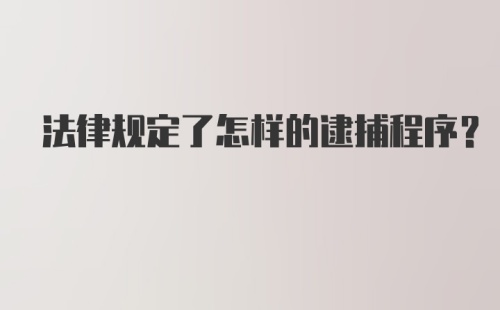 法律规定了怎样的逮捕程序?